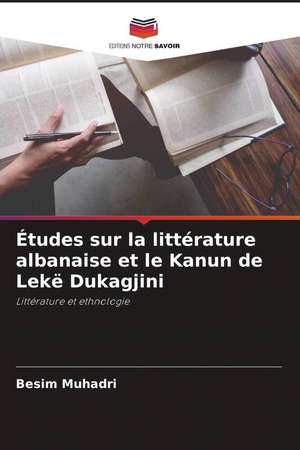 EDITIONS NOTRE SAVOIR

Études sur la littérature albanaise et le Kanun de Lekë Dukagjini

Littérature et ethnologie

Besim Muhadri